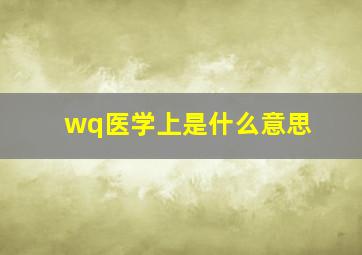 wq医学上是什么意思